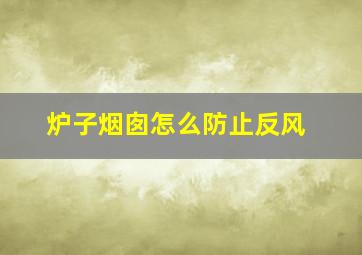 炉子烟囱怎么防止反风